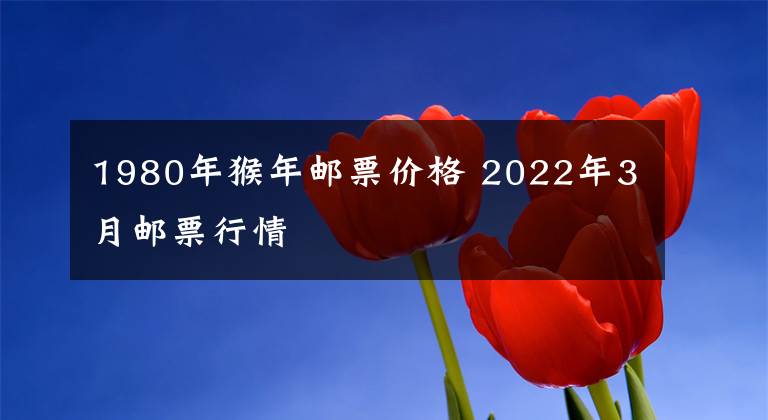 1980年猴年邮票价格 2022年3月邮票行情